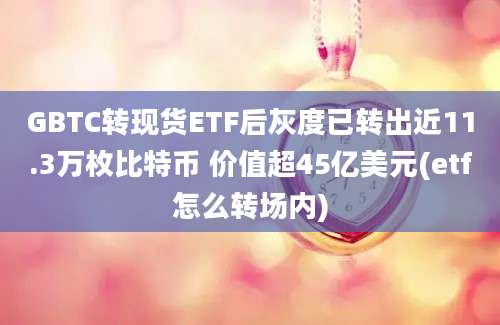 GBTC转现货ETF后灰度已转出近11.3万枚比特币 价值超45亿美元(etf怎么转场内)